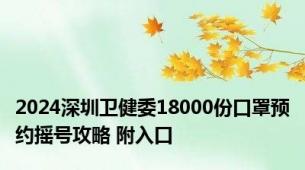 2024深圳卫健委18000份口罩预约摇号攻略 附入口